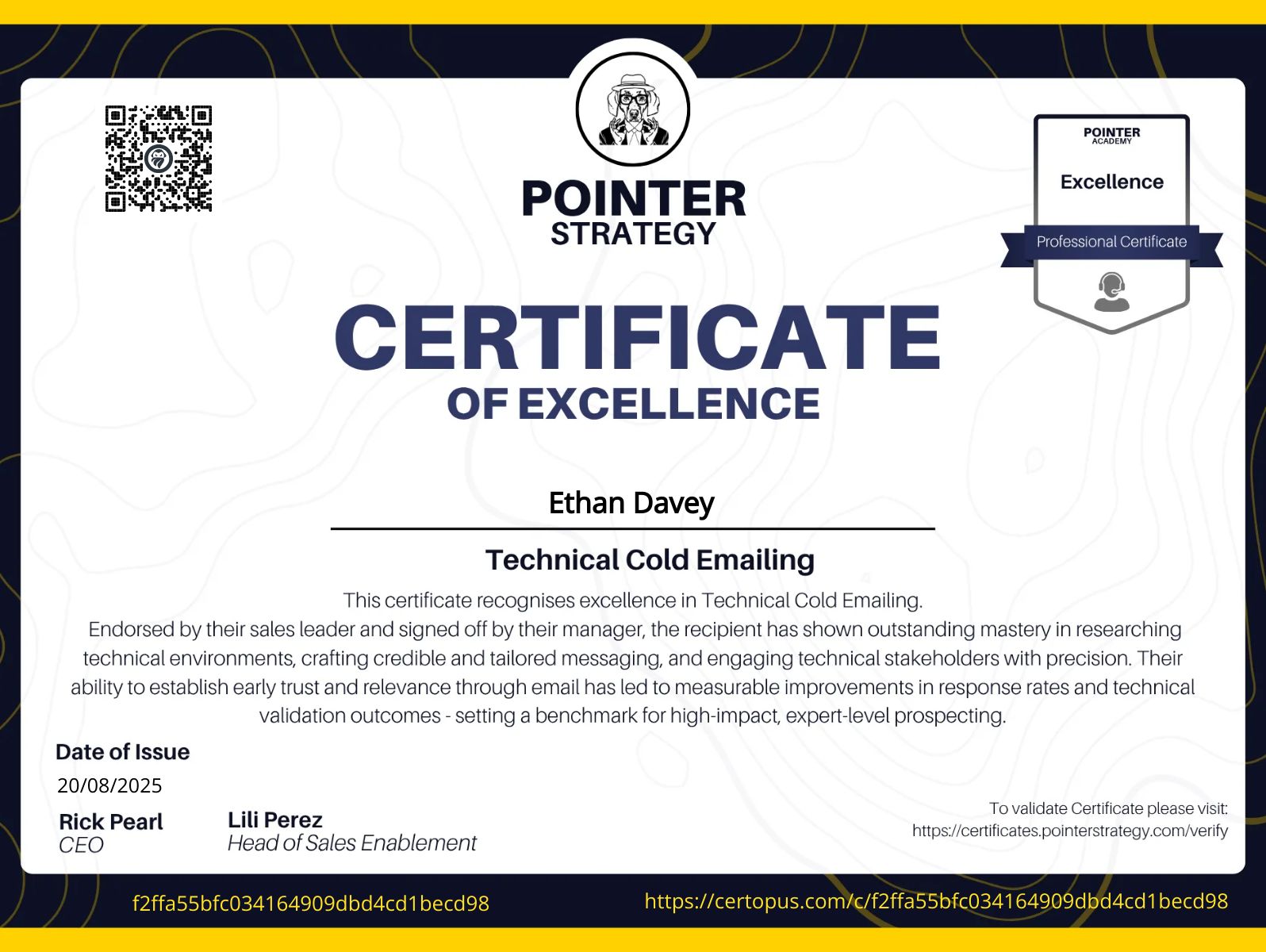 POINTER
STRATEGY

POINTER
ACADEMY
Excellence
Professional Certificate

CERTIFICATE
OF EXCELLENCE

Ethan Davey

Technical Cold Emailing

This certificate recognises excellence in Technical Cold Emailing.
Endorsed by their sales leader and signed off by their manager, the recipient has shown outstanding mastery in researching technical environments, crafting credible and tailored messaging, and engaging technical stakeholders with precision. Their ability to establish early trust and relevance through email has led to measurable improvements in response rates and technical validation outcomes - setting a benchmark for high-impact, expert-level prospecting.

Date of Issue
20/08/2025

Rick Pearl
CEO

Lili Perez
Head of Sales Enablement

To validate Certificate please visit:
https://certificates.pointerstrategy.com/verify

f2ffa55bfc034164909dbd4cd1becd98

https://certopus.com/c/f2ffa55bfc034164909dbd4cd1becd98